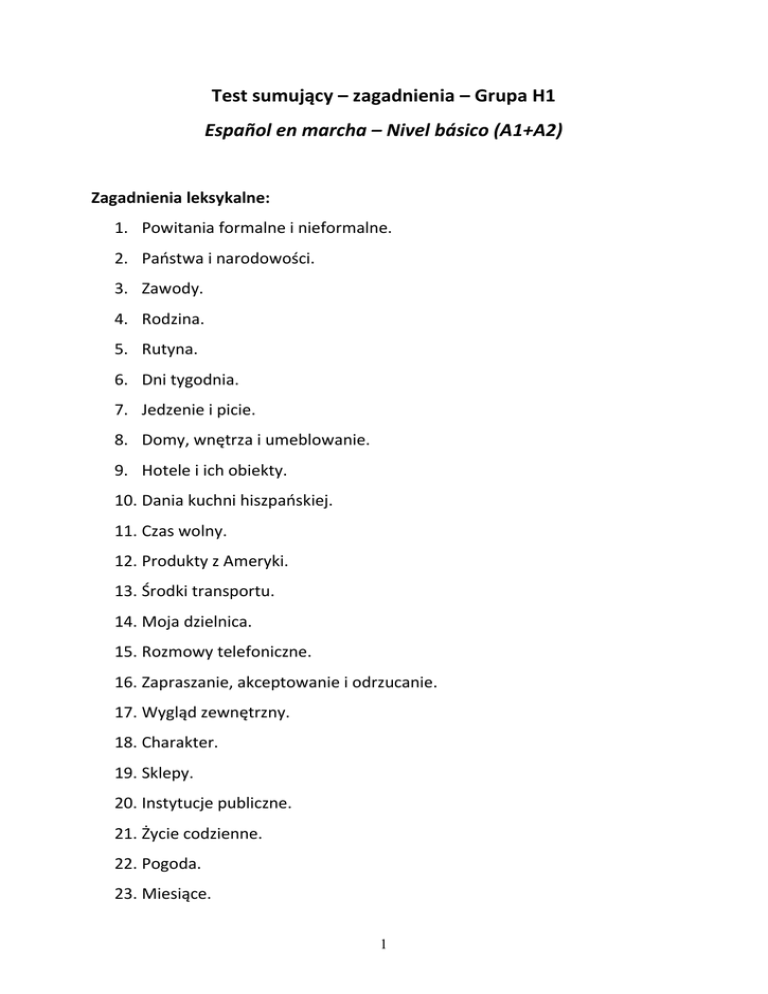 Test sumujący – zagadnienia – Grupa H1

Español en marcha – Nivel básico (A1+A2)

Zagadnienia leksykalne:

1. Powitania formalne i nieformalne.
2. Państwa i narodowości.
3. Zawody.
4. Rodzina.
5. Rutyna.
6. Dni tygodnia.
7. Jedzenie i picie.
8. Domy, wnętrza i umeblowanie.
9. Hotele i ich obiekty.
10. Dania kuchni hiszpańskiej.
11. Czas wolny.
12. Produkty z Ameryki.
13. Środki transportu.
14. Moja dzielnica.
15. Rozmowy telefoniczne.
16. Zapraszanie, akceptowanie i odrzucanie.
17. Wygląd zewnętrzny.
18. Charakter.
19. Sklepy.
20. Instytucje publiczne.
21. Życie codzienne.
22. Pogoda.
23. Miesiące.

1